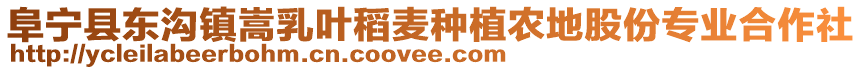 阜宁县东沟镇嵩乳叶稻麦种植农地股份专业合作社
http://ycleilabeerbohm.cn.coovee.com